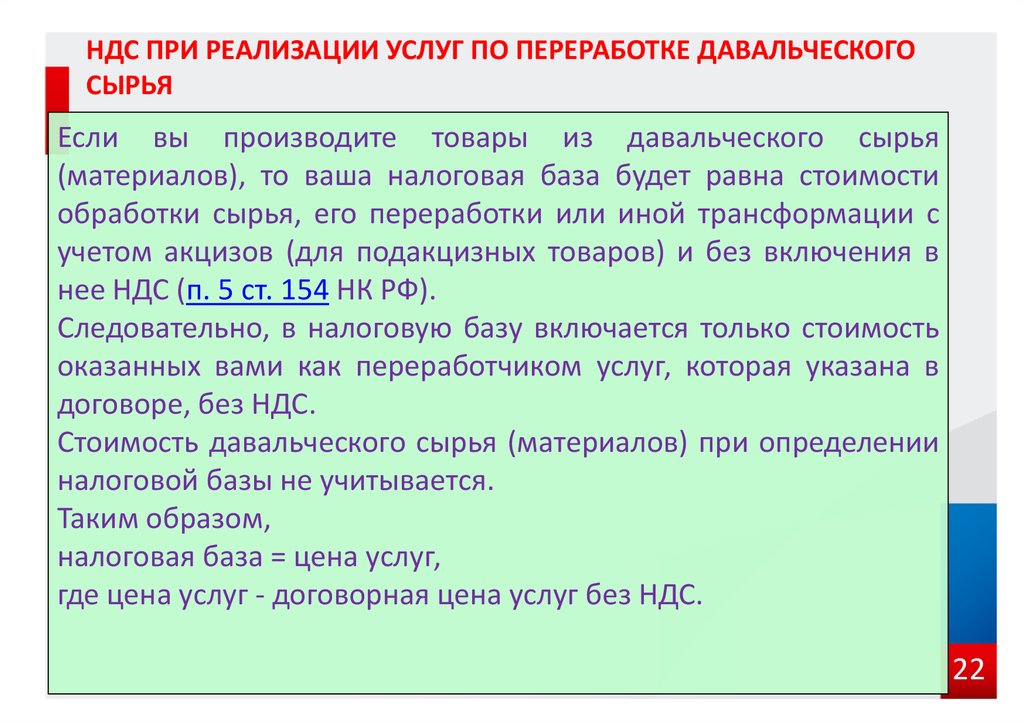 НДС ПРИ РЕАЛИЗАЦИИ УСЛУГ ПО ПЕРЕРАБОТКЕ ДАВАЛЬЧЕСКОГО СЫРЬЯ

Если вы производите товары из давальческого сырья (материалов), то ваша налоговая база будет равна стоимости обработки сырья, его переработки или иной трансформации с учетом акцизов (для подакцизных товаров) и без включения в нее НДС (п. 5 ст. 154 НК РФ).
Следовательно, в налоговую базу включается только стоимость оказанных вами как переработчиком услуг, которая указана в договоре, без НДС.
Стоимость давальческого сырья (материалов) при определении налоговой базы не учитывается.
Таким образом,
налоговая база = цена услуг,
где цена услуг - договорная цена услуг без НДС.

22